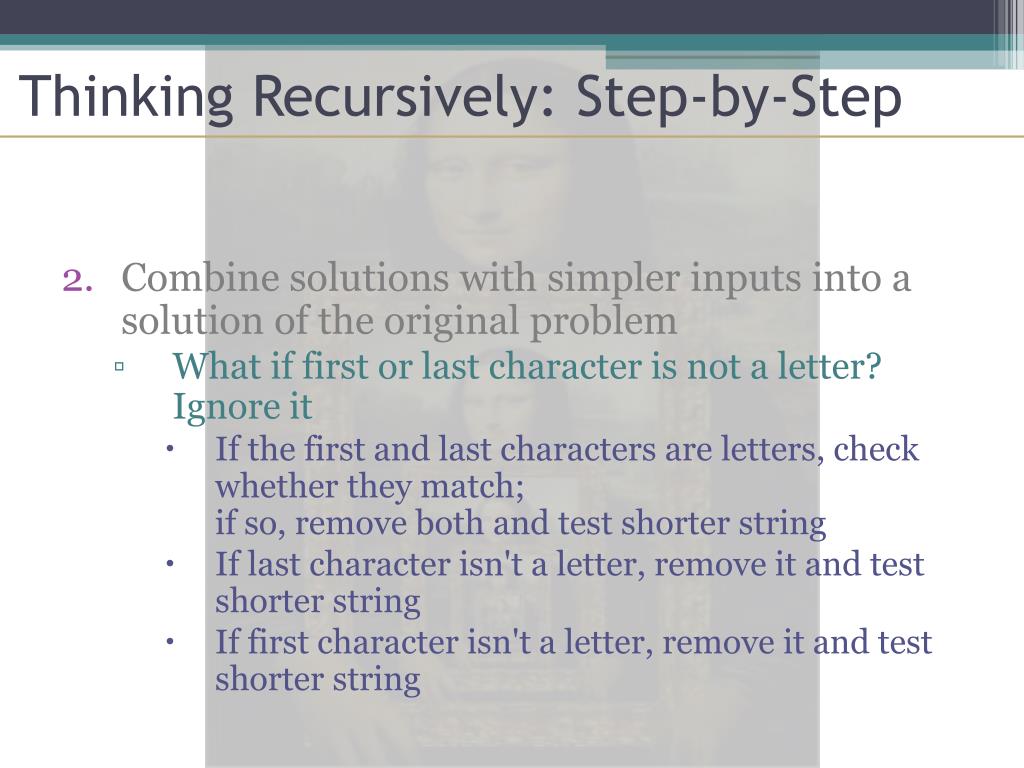 Thinking Recursively: Step-by-Step

2. Combine solutions with simpler inputs into a solution of the original problem
▫ What if first or last character is not a letter? Ignore it
• If the first and last characters are letters, check whether they match;
if so, remove both and test shorter string
• If last character isn't a letter, remove it and test shorter string
• If first character isn't a letter, remove it and test shorter string